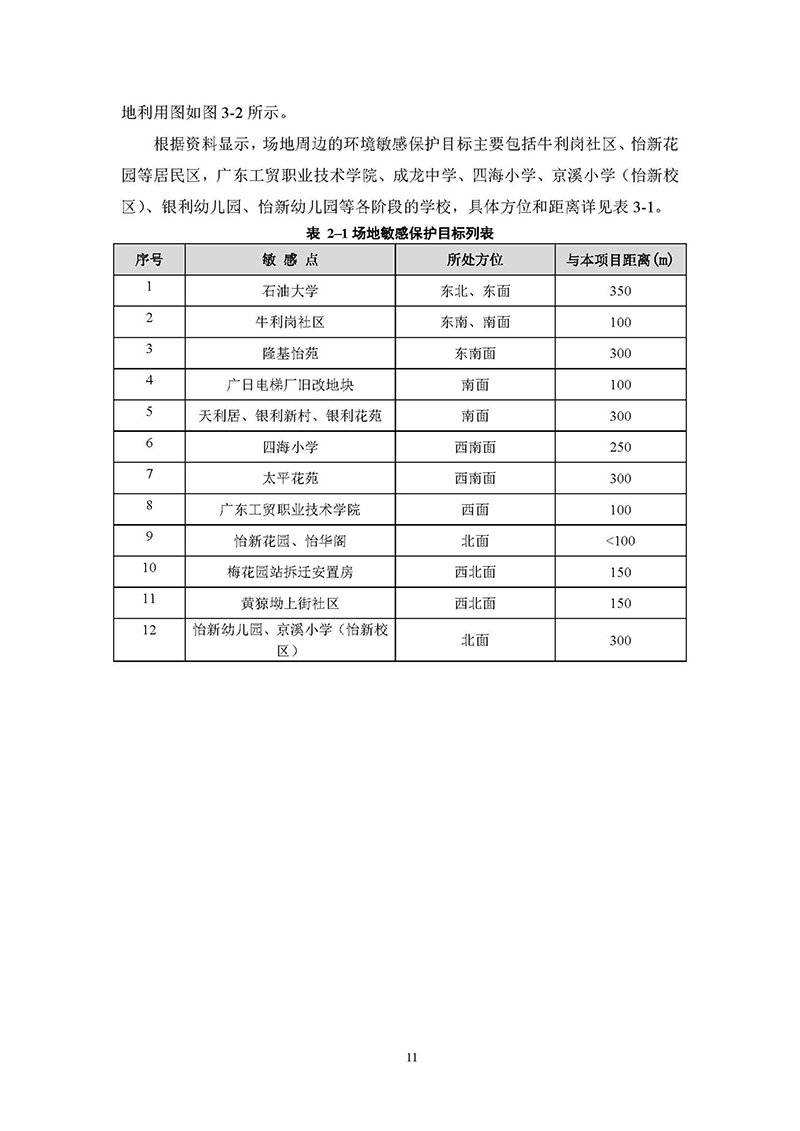 地利用图如图 3-2 所示。

根据资料显示，场地周边的环境敏感保护目标主要包括牛利岗社区、怡新花园等居民区，广东工贸职业技术学院、成龙中学、四海小学、京溪小学（怡新校区）、银利幼儿园、怡新幼儿园等各阶段的学校，具体方位和距离详见表 3-1。

表 2–1 场地敏感保护目标列表

| 序号 | 敏 感 点 | 所处方位 | 与本项目距离(m) |
|---|---|---|---|
| 1 | 石油大学 | 东北、东面 | 350 |
| 2 | 牛利岗社区 | 东南、南面 | 100 |
| 3 | 隆基怡苑 | 东南面 | 300 |
| 4 | 广日电梯厂旧改地块 | 南面 | 100 |
| 5 | 天利居、银利新村、银利花苑 | 南面 | 300 |
| 6 | 四海小学 | 西南面 | 250 |
| 7 | 太平花苑 | 西南面 | 300 |
| 8 | 广东工贸职业技术学院 | 西面 | 100 |
| 9 | 怡新花园、怡华阁 | 北面 | <100 |
| 10 | 梅花园站拆迁安置房 | 西北面 | 150 |
| 11 | 黄猄坳上街社区 | 西北面 | 150 |
| 12 | 怡新幼儿园、京溪小学（怡新校区） | 北面 | 300 |

11